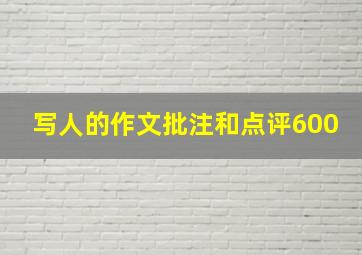 写人的作文批注和点评600